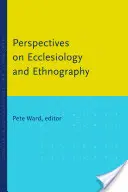 Perspectives on Ecclesiology and Ethnography

Pete Ward, editor